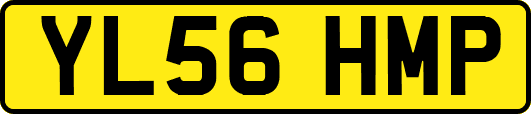 YL56 HMP